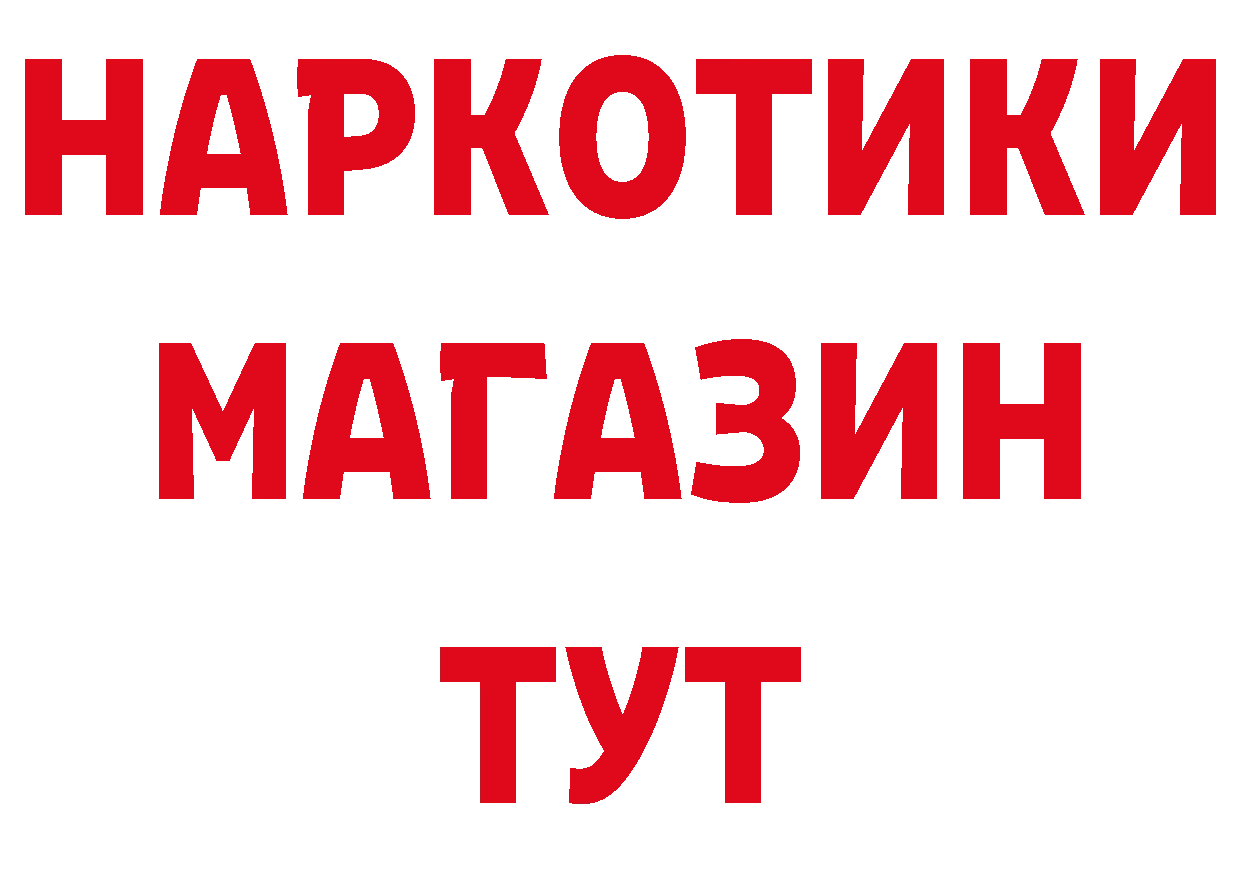 НАРКОТИКИ
МАГАЗИН
ТУТ